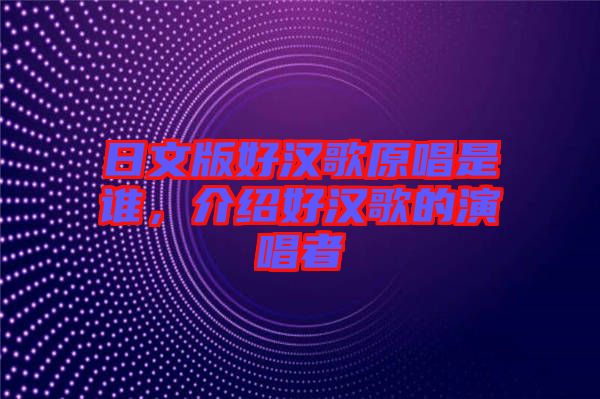 日文版好汉歌原唱是谁，介绍好汉歌的演唱者